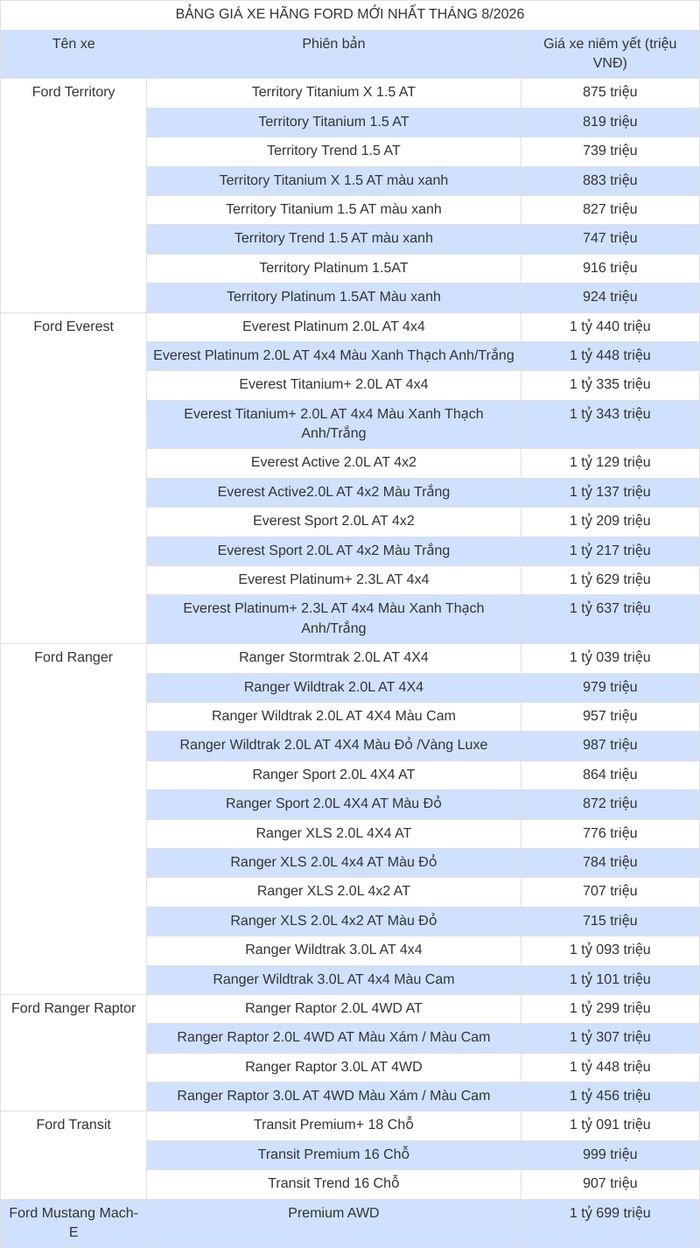 BẢNG GIÁ XE HÃNG FORD MỚI NHẤT THÁNG 8/2026

| Tên xe | Phiên bản | Giá xe niêm yết (triệu VNĐ) |
|---|---|---|
| Ford Territory | Territory Titanium X 1.5 AT | 875 triệu |
| | Territory Titanium 1.5 AT | 819 triệu |
| | Territory Trend 1.5 AT | 739 triệu |
| | Territory Titanium X 1.5 AT màu xanh | 883 triệu |
| | Territory Titanium 1.5 AT màu xanh | 827 triệu |
| | Territory Trend 1.5 AT màu xanh | 747 triệu |
| | Territory Platinum 1.5AT | 916 triệu |
| | Territory Platinum 1.5AT Màu xanh | 924 triệu |
| Ford Everest | Everest Platinum 2.0L AT 4x4 | 1 tỷ 440 triệu |
| | Everest Platinum 2.0L AT 4x4 Màu Xanh Thạch Anh/Trắng | 1 tỷ 448 triệu |
| | Everest Titanium+ 2.0L AT 4x4 | 1 tỷ 335 triệu |
| | Everest Titanium+ 2.0L AT 4x4 Màu Xanh Thạch Anh/Trắng | 1 tỷ 343 triệu |
| | Everest Active 2.0L AT 4x2 | 1 tỷ 129 triệu |
| | Everest Active2.0L AT 4x2 Màu Trắng | 1 tỷ 137 triệu |
| | Everest Sport 2.0L AT 4x2 | 1 tỷ 209 triệu |
| | Everest Sport 2.0L AT 4x2 Màu Trắng | 1 tỷ 217 triệu |
| | Everest Platinum+ 2.3L AT 4x4 | 1 tỷ 629 triệu |
| | Everest Platinum+ 2.3L AT 4x4 Màu Xanh Thạch Anh/Trắng | 1 tỷ 637 triệu |
| Ford Ranger | Ranger Stormtrak 2.0L AT 4X4 | 1 tỷ 039 triệu |
| | Ranger Wildtrak 2.0L AT 4X4 | 979 triệu |
| | Ranger Wildtrak 2.0L AT 4X4 Màu Cam | 957 triệu |
| | Ranger Wildtrak 2.0L AT 4X4 Màu Đỏ /Vàng Luxe | 987 triệu |
| | Ranger Sport 2.0L 4X4 AT | 864 triệu |
| | Ranger Sport 2.0L 4X4 AT Màu Đỏ | 872 triệu |
| | Ranger XLS 2.0L 4X4 AT | 776 triệu |
| | Ranger XLS 2.0L 4x4 AT Màu Đỏ | 784 triệu |
| | Ranger XLS 2.0L 4x2 AT | 707 triệu |
| | Ranger XLS 2.0L 4x2 AT Màu Đỏ | 715 triệu |
| | Ranger Wildtrak 3.0L AT 4x4 | 1 tỷ 093 triệu |
| | Ranger Wildtrak 3.0L AT 4x4 Màu Cam | 1 tỷ 101 triệu |
| Ford Ranger Raptor | Ranger Raptor 2.0L 4WD AT | 1 tỷ 299 triệu |
| | Ranger Raptor 2.0L 4WD AT Màu Xám / Màu Cam | 1 tỷ 307 triệu |
| | Ranger Raptor 3.0L AT 4WD | 1 tỷ 448 triệu |
| | Ranger Raptor 3.0L AT 4WD Màu Xám / Màu Cam | 1 tỷ 456 triệu |
| Ford Transit | Transit Premium+ 18 Chỗ | 1 tỷ 091 triệu |
| | Transit Premium 16 Chỗ | 999 triệu |
| | Transit Trend 16 Chỗ | 907 triệu |
| Ford Mustang Mach-E | Premium AWD | 1 tỷ 699 triệu |